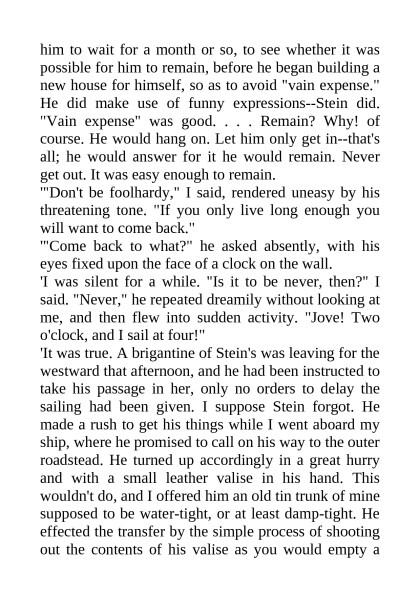 him to wait for a month or so, to see whether it was possible for him to remain, before he began building a new house for himself, so as to avoid "vain expense." He did make use of funny expressions--Stein did. "Vain expense" was good. . . . Remain? Why! of course. He would hang on. Let him only get in--that's all; he would answer for it he would remain. Never get out. It was easy enough to remain.
'"Don't be foolhardy," I said, rendered uneasy by his threatening tone. "If you only live long enough you will want to come back."
'"Come back to what?" he asked absently, with his eyes fixed upon the face of a clock on the wall.
'I was silent for a while. "Is it to be never, then?" I said. "Never," he repeated dreamily without looking at me, and then flew into sudden activity. "Jove! Two o'clock, and I sail at four!"
'It was true. A brigantine of Stein's was leaving for the westward that afternoon, and he had been instructed to take his passage in her, only no orders to delay the sailing had been given. I suppose Stein forgot. He made a rush to get his things while I went aboard my ship, where he promised to call on his way to the outer roadstead. He turned up accordingly in a great hurry and with a small leather valise in his hand. This wouldn't do, and I offered him an old tin trunk of mine supposed to be water-tight, or at least damp-tight. He effected the transfer by the simple process of shooting out the contents of his valise as you would empty a